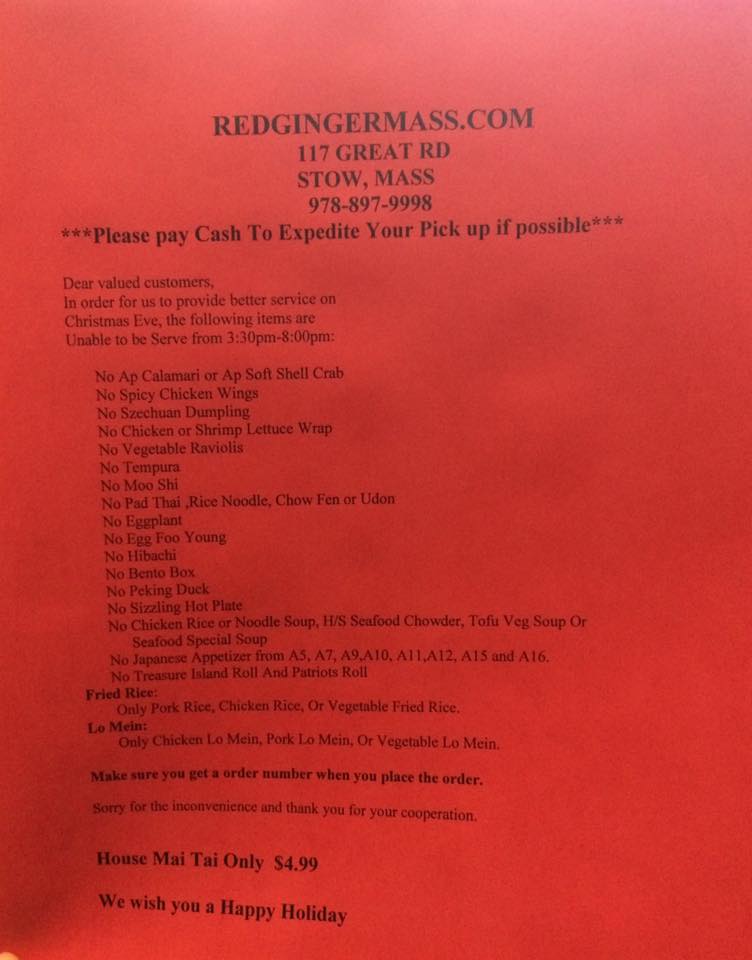 REDGINGERMASS.COM
117 GREAT RD
STOW, MASS
978-897-9998
***Please pay Cash To Expedite Your Pick up if possible***

Dear valued customers,
In order for us to provide better service on Christmas Eve, the following items are Unable to be Serve from 3:30pm-8:00pm:

No Ap Calamari or Ap Soft Shell Crab
No Spicy Chicken Wings
No Szechuan Dumpling
No Chicken or Shrimp Lettuce Wrap
No Vegetable Raviolis
No Tempura
No Moo Shi
No Pad Thai ,Rice Noodle, Chow Fen or Udon
No Eggplant
No Egg Foo Young
No Hibachi
No Bento Box
No Peking Duck
No Sizzling Hot Plate
No Chicken Rice or Noodle Soup, H/S Seafood Chowder, Tofu Veg Soup Or Seafood Special Soup
No Japanese Appetizer from A5, A7, A9,A10, A11,A12, A15 and A16.
No Treasure Island Roll And Patriots Roll
Fried Rice:
Only Pork Rice, Chicken Rice, Or Vegetable Fried Rice.
Lo Mein:
Only Chicken Lo Mein, Pork Lo Mein, Or Vegetable Lo Mein.

Make sure you get a order number when you place the order.

Sorry for the inconvenience and thank you for your cooperation.

House Mai Tai Only $4.99

We wish you a Happy Holiday